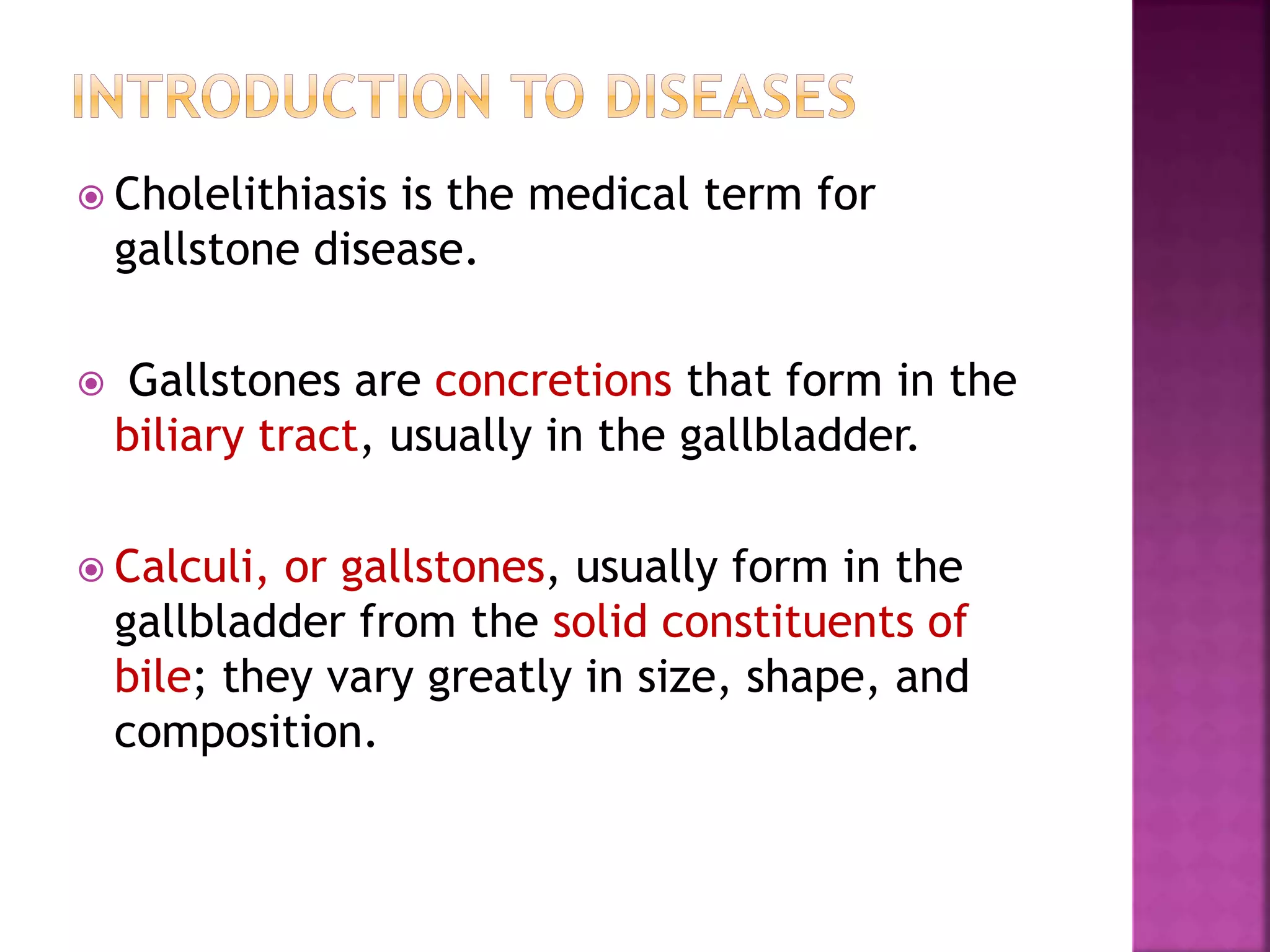 INTRODUCTION TO DISEASES

Cholelithiasis is the medical term for gallstone disease.

Gallstones are concretions that form in the biliary tract, usually in the gallbladder.

Calculi, or gallstones, usually form in the gallbladder from the solid constituents of bile; they vary greatly in size, shape, and composition.